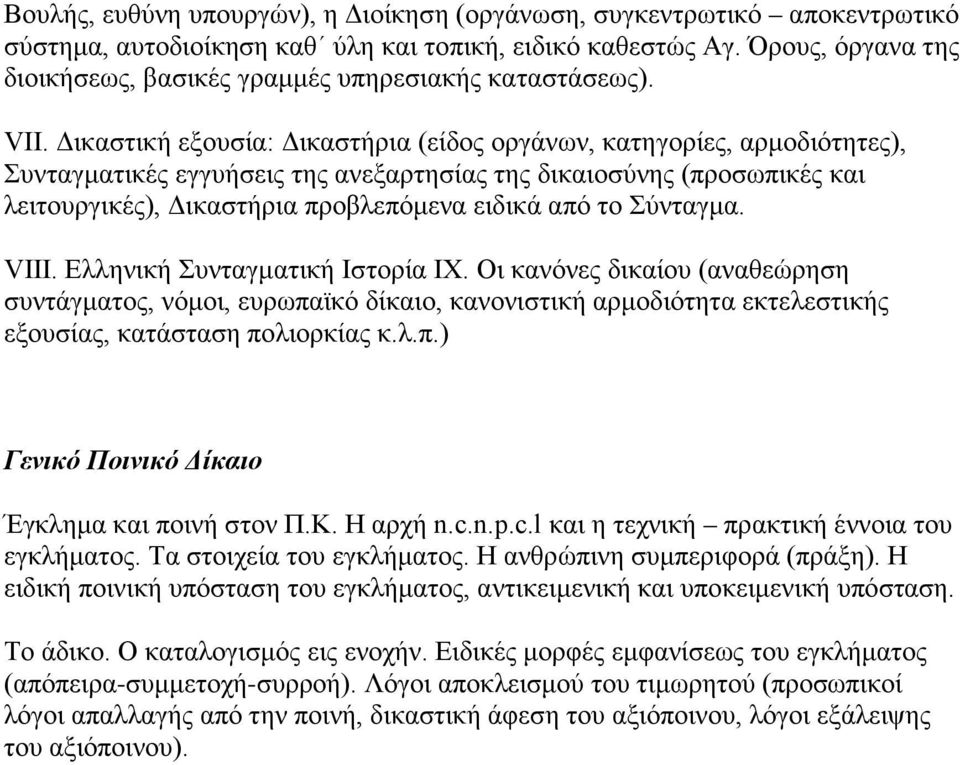 Βουλής, ευθύνη υπουργών), η Διοίκηση (οργάνωση, συγκεντρωτικό – αποκεντρωτικό σύστημα, αυτοδιοίκηση καθ΄ ύλη και τοπική, ειδικό καθεστώς Αγ. Όρους, όργανα της διοικήσεως, βασικές γραμμές υπηρεσιακής καταστάσεως).

VII. Δικαστική εξουσία: Δικαστήρια (είδος οργάνων, κατηγορίες, αρμοδιότητες), Συνταγματικές εγγυήσεις της ανεξαρτησίας της δικαιοσύνης (προσωπικές και λειτουργικές), Δικαστήρια προβλεπόμενα ειδικά από το Σύνταγμα.

VIII. Ελληνική Συνταγματική Ιστορία IX. Οι κανόνες δικαίου (αναθεώρηση συντάγματος, νόμοι, ευρωπαϊκό δίκαιο, κανονιστική αρμοδιότητα εκτελεστικής εξουσίας, κατάσταση πολιορκίας κ.λ.π.)

Γενικό Ποινικό Δίκαιο

Έγκλημα και ποινή στον Π.Κ. Η αρχή n.c.n.p.c.l και η τεχνική – πρακτική έννοια του εγκλήματος. Τα στοιχεία του εγκλήματος. Η ανθρώπινη συμπεριφορά (πράξη). Η ειδική ποινική υπόσταση του εγκλήματος, αντικειμενική και υποκειμενική υπόσταση.

Το άδικο. Ο καταλογισμός εις ενοχήν. Ειδικές μορφές εμφανίσεως του εγκλήματος (απόπειρα-συμμετοχή-συρροή). Λόγοι αποκλεισμού του τιμωρητού (προσωπικοί λόγοι απαλλαγής από την ποινή, δικαστική άφεση του αξιόποινου, λόγοι εξάλειψης του αξιόποινου).